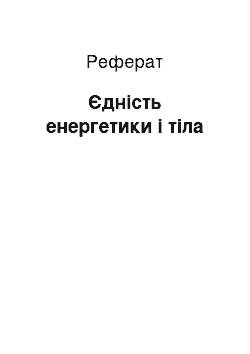 Реферат

Єдність енергетики і тіла